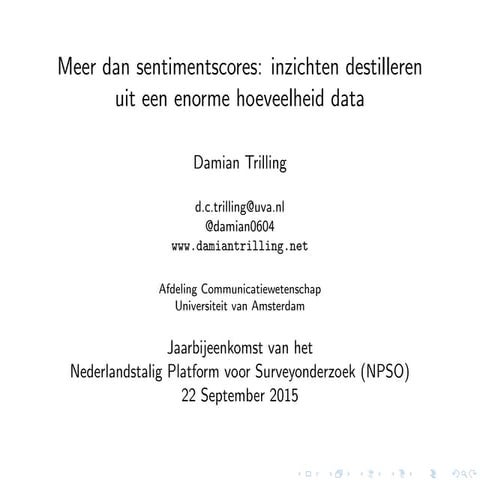 Meer dan sentimentscores: inzichten destilleren uit een enorme hoeveelheid data

Damian Trilling

d.c.trilling@uva.nl
@damian0604
www.damiantrilling.net

Afdeling Communicatiewetenschap
Universiteit van Amsterdam

Jaarbijeenkomst van het
Nederlandstalig Platform voor Surveyonderzoek (NPSO)
22 September 2015